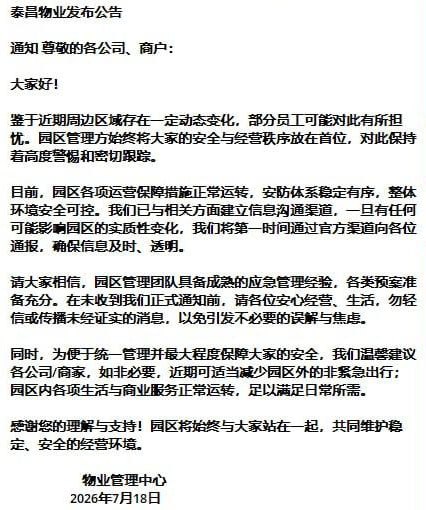 泰昌物业发布公告

通知 尊敬的各公司、商户：

大家好！

鉴于近期周边区域存在一定动态变化，部分员工可能对此有所担忧。园区管理方始终将大家的安全与经营秩序放在首位，对此保持着高度警惕和密切跟踪。

目前，园区各项运营保障措施正常运转，安防体系稳定有序，整体环境安全可控。我们已与相关方面建立信息沟通渠道，一旦有任何可能影响园区的实质性变化，我们将第一时间通过官方渠道向各位通报，确保信息及时、透明。

请大家相信，园区管理团队具备成熟的应急管理经验，各类预案准备充分。在未收到我们正式通知前，请各位安心经营、生活，勿轻信或传播未经证实的消息，以免引发不必要的误解与焦虑。

同时，为便于统一管理并最大程度保障大家的安全，我们温馨建议各公司/商家，如非必要，近期可适当减少园区外的非紧急出行；园区内各项生活与商业服务正常运转，足以满足日常所需。

感谢您的理解与支持！园区将始终与大家站在一起，共同维护稳定、安全的经营环境。

物业管理中心
2026年7月18日